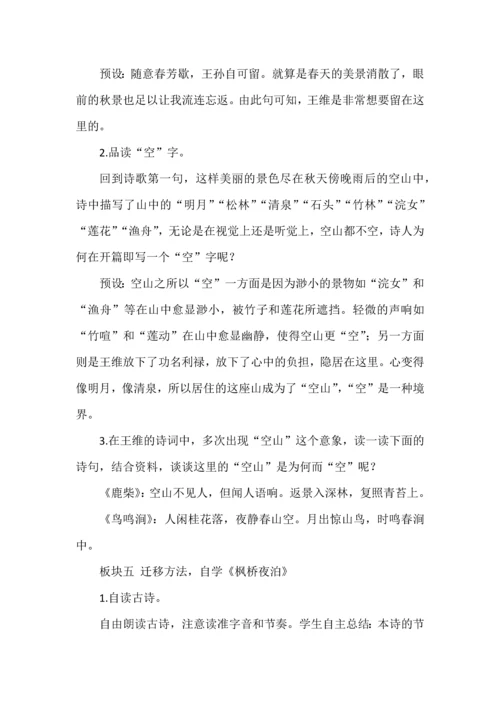 预设：随意春芳歇，王孙自可留。就算是春天的美景消散了，眼前的秋景也足以让我流连忘返。由此句可知，王维是非常想要留在这里的。

2.品读“空”字。

回到诗歌第一句，这样美丽的景色尽在秋天傍晚雨后的空山中，诗中描写了山中的“明月”“松林”“清泉”“石头”“竹林”“浣女”“莲花”“渔舟”，无论是在视觉上还是听觉上，空山都不空，诗人为何在开篇即写一个“空”字呢？

预设：空山之所以“空”一方面是因为渺小的景物如“浣女”和“渔舟”等在山中愈显渺小，被竹子和莲花所遮挡。轻微的声响如“竹喧”和“莲动”在山中愈显幽静，使得空山更“空”；另一方面则是王维放下了功名利禄，放下了心中的负担，隐居在这里。心变得像明月，像清泉，所以居住的这座山成为了“空山”，“空”是一种境界。

3.在王维的诗词中，多次出现“空山”这个意象，读一读下面的诗句，结合资料，谈谈这里的“空山”是为何而“空”呢？

《鹿柴》：空山不见人，但闻人语响。返景入深林，复照青苔上。

《鸟鸣涧》：人闲桂花落，夜静春山空。月出惊山鸟，时鸣春涧中。

板块五 迁移方法，自学《枫桥夜泊》

1.自读古诗。

自由朗读古诗，注意读准字音和节奏。学生自主总结：本诗的节